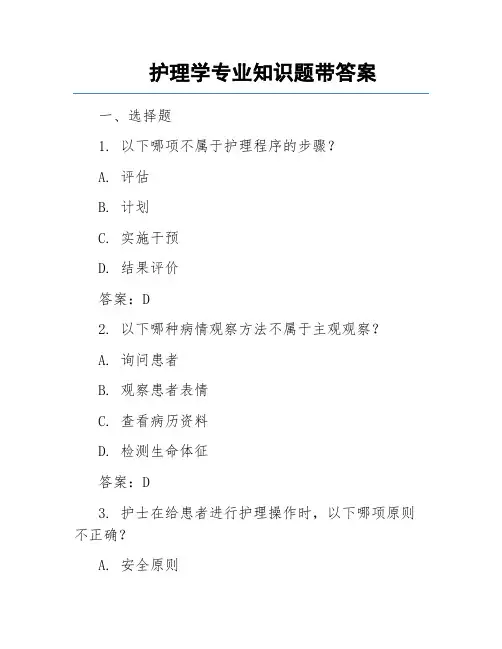 护理学专业知识题带答案

一、选择题

1. 以下哪项不属于护理程序的步骤?

A. 评估

B. 计划

C. 实施干预

D. 结果评价

答案:D

2. 以下哪种病情观察方法不属于主观观察?

A. 询问患者

B. 观察患者表情

C. 查看病历资料

D. 检测生命体征

答案:D

3. 护士在给患者进行护理操作时,以下哪项原则不正确?

A. 安全原则